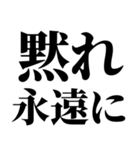 黙れ
永遠に